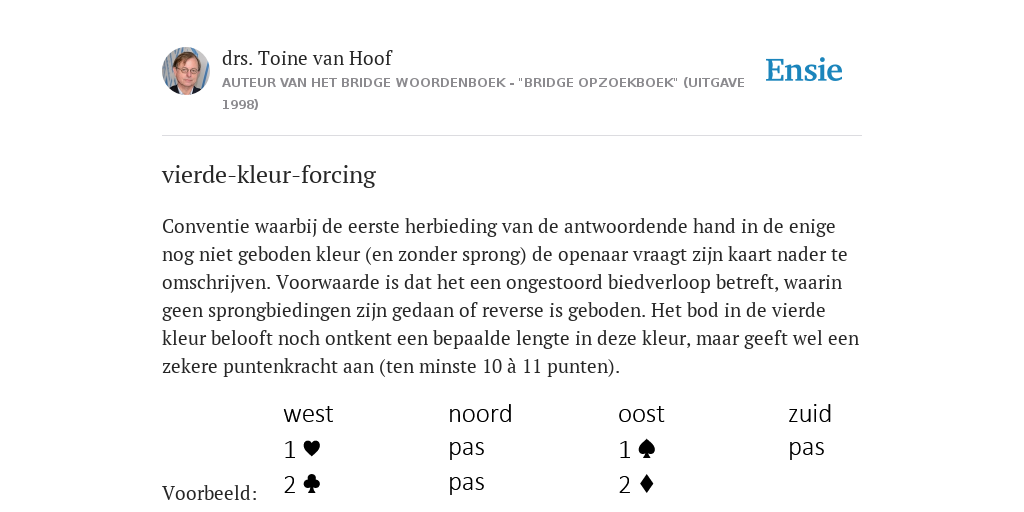 drs. Toine van Hoof
AUTEUR VAN HET BRIDGE WOORDENBOEK - "BRIDGE OPZOEKBOEK" (UITGAVE 1998)

Ensie

vierde-kleur-forcing

Conventie waarbij de eerste herbieding van de antwoordende hand in de enige nog niet geboden kleur (en zonder sprong) de openaar vraagt zijn kaart nader te omschrijven. Voorwaarde is dat het een ongestoord biedverloop betreft, waarin geen sprongbiedingen zijn gedaan of reverse is geboden. Het bod in de vierde kleur belooft noch ontkent een bepaalde lengte in deze kleur, maar geeft wel een zekere puntenkracht aan (ten minste 10 à 11 punten).

Voorbeeld:

| west | noord | oost | zuid |
|---|---|---|---|
| 1 ♥ | pas | 1 ♠ | pas |
| 2 ♣ | pas | 2 ♦ | |